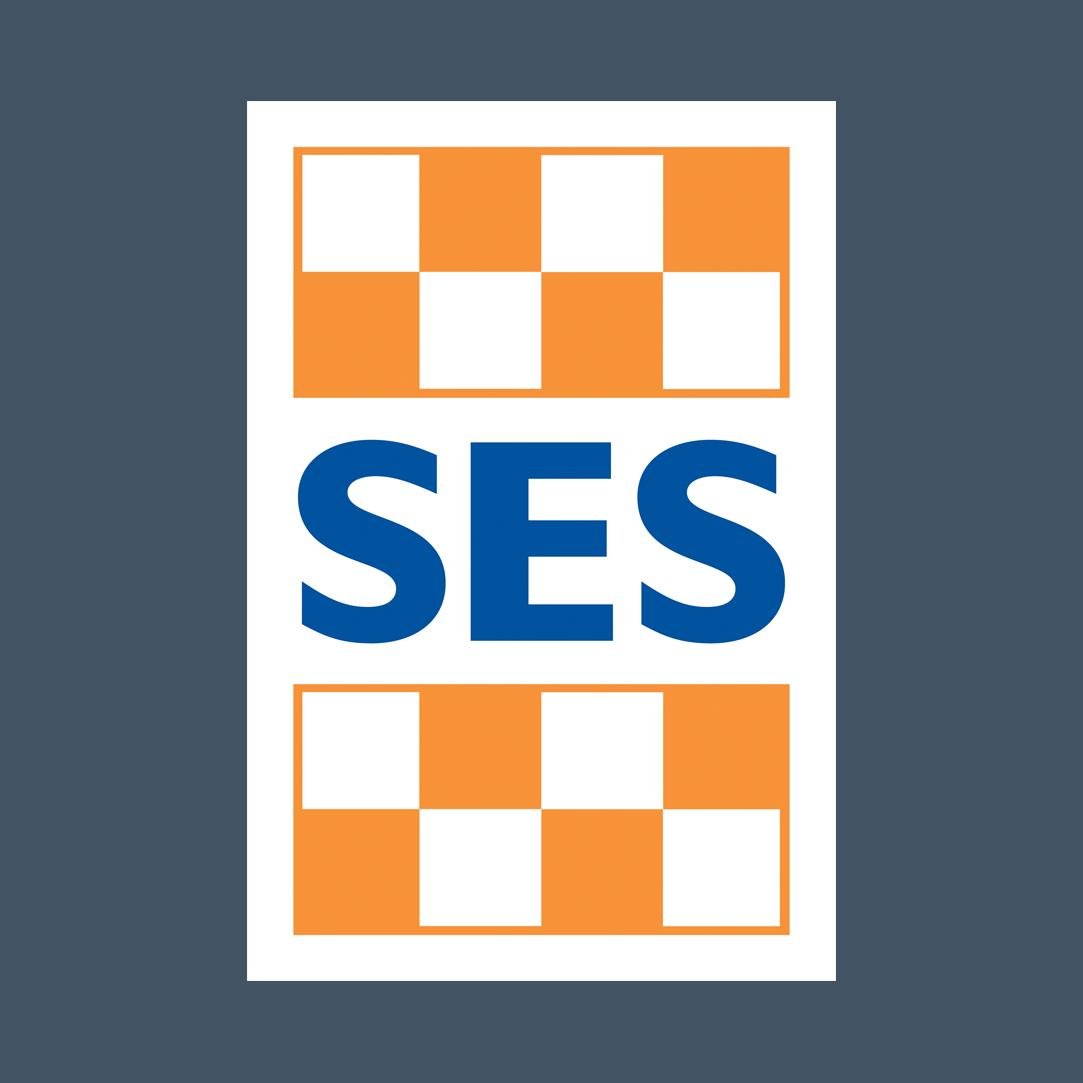 SES